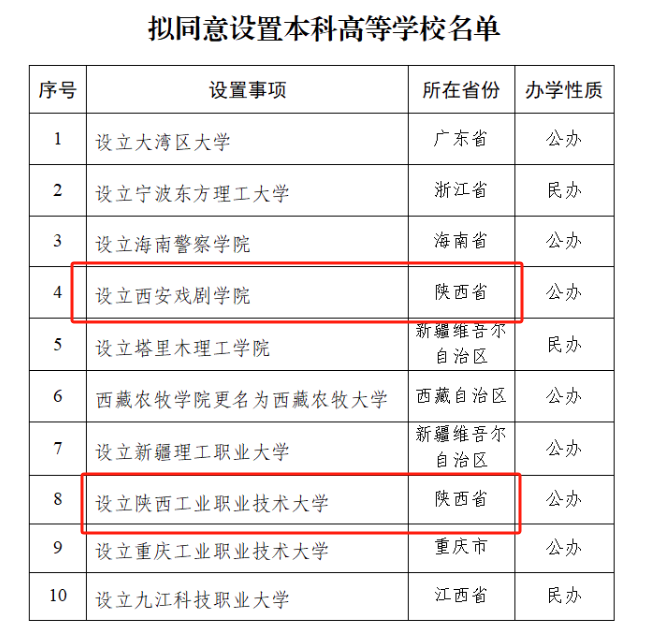 拟同意设置本科高等学校名单

| 序号 | 设置事项 | 所在省份 | 办学性质 |
|---|---|---|---|
| 1 | 设立大湾区大学 | 广东省 | 公办 |
| 2 | 设立宁波东方理工大学 | 浙江省 | 民办 |
| 3 | 设立海南警察学院 | 海南省 | 公办 |
| 4 | 设立西安戏剧学院 | 陕西省 | 公办 |
| 5 | 设立塔里木理工学院 | 新疆维吾尔自治区 | 民办 |
| 6 | 西藏农牧学院更名为西藏农牧大学 | 西藏自治区 | 公办 |
| 7 | 设立新疆理工职业大学 | 新疆维吾尔自治区 | 公办 |
| 8 | 设立陕西工业职业技术大学 | 陕西省 | 公办 |
| 9 | 设立重庆工业职业技术大学 | 重庆市 | 公办 |
| 10 | 设立九江科技职业大学 | 江西省 | 民办 |